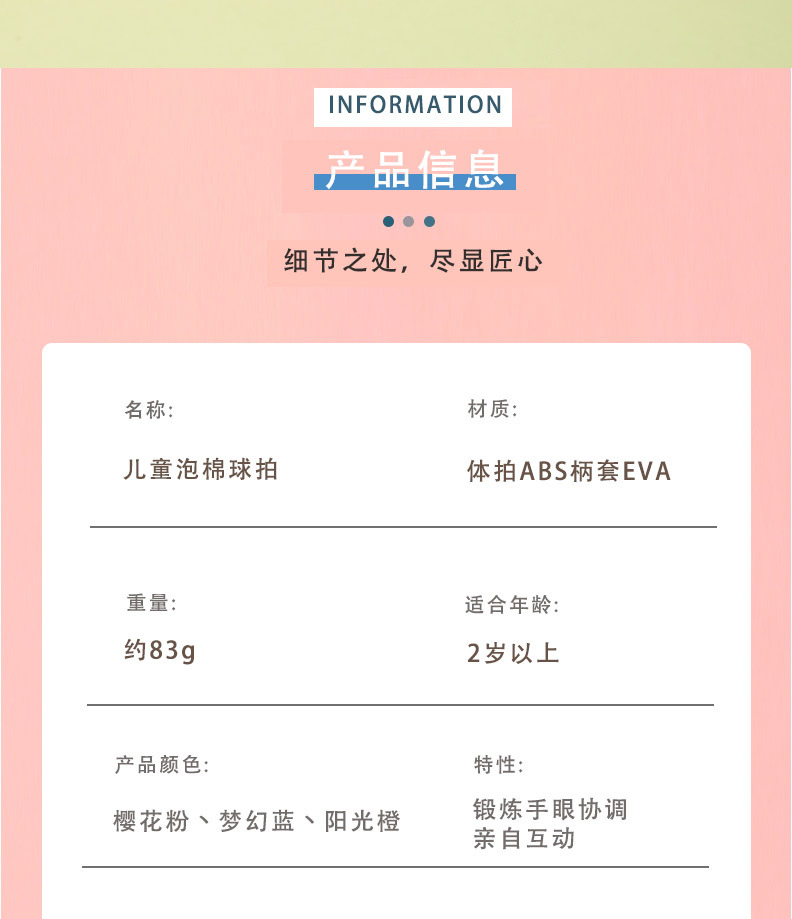 INFORMATION

产品信息

细节之处，尽显匠心

名称:

儿童泡棉球拍

材质:

体拍ABS柄套EVA

重量:

约83g

适合年龄:

2岁以上

产品颜色:

樱花粉、梦幻蓝、阳光橙

特性:

锻炼手眼协调
亲自互动